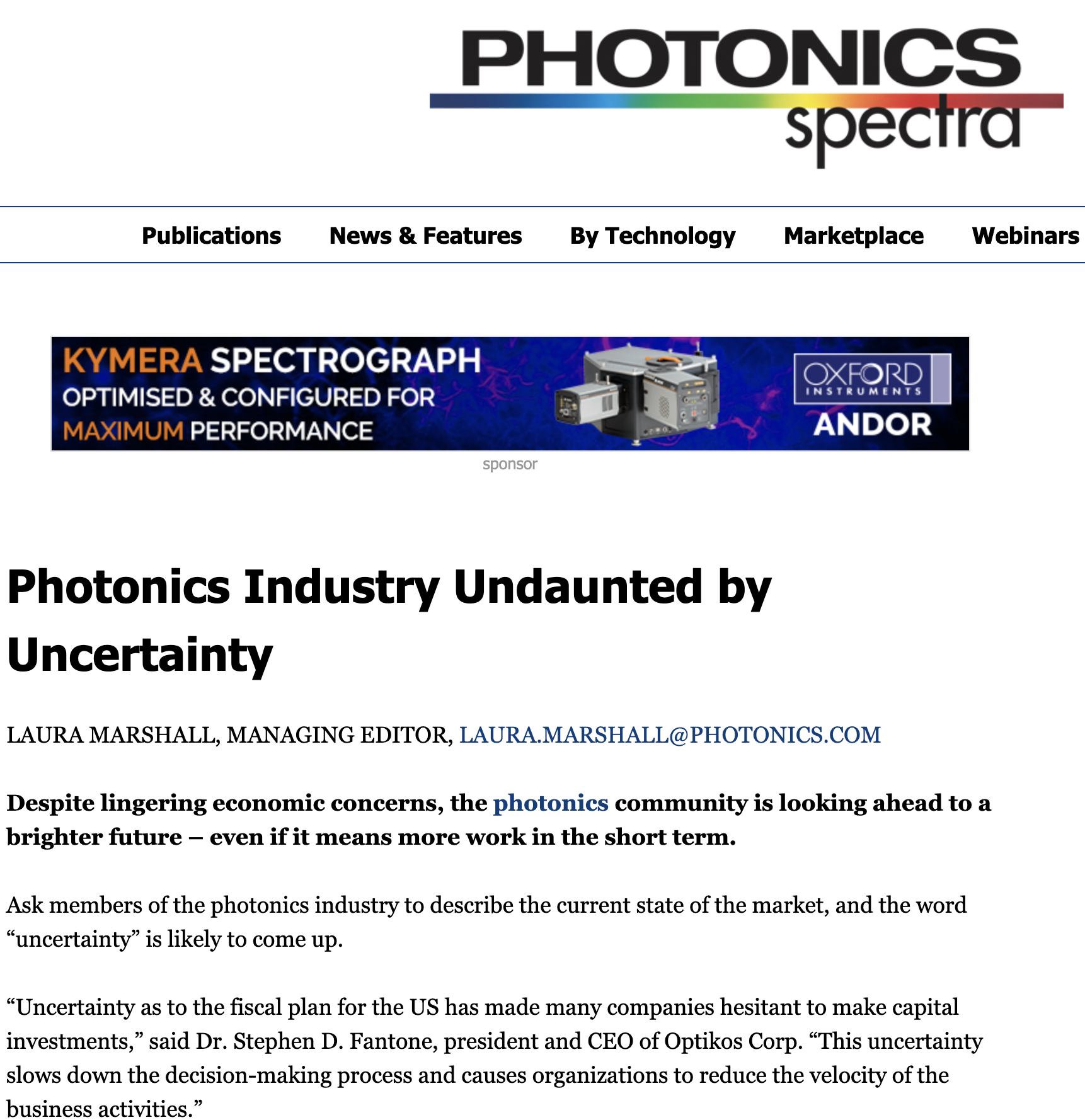 PHOTONICS spectra

Publications News & Features By Technology Marketplace Webinars

KYMERA SPECTROGRAPH
OPTIMISED & CONFIGURED FOR
MAXIMUM PERFORMANCE

OXFORD INSTRUMENTS
ANDOR

sponsor

Photonics Industry Undaunted by Uncertainty

LAURA MARSHALL, MANAGING EDITOR, LAURA.MARSHALL@PHOTONICS.COM

Despite lingering economic concerns, the photonics community is looking ahead to a brighter future – even if it means more work in the short term.

Ask members of the photonics industry to describe the current state of the market, and the word “uncertainty” is likely to come up.

“Uncertainty as to the fiscal plan for the US has made many companies hesitant to make capital investments,” said Dr. Stephen D. Fantone, president and CEO of Optikos Corp. “This uncertainty slows down the decision-making process and causes organizations to reduce the velocity of the business activities.”